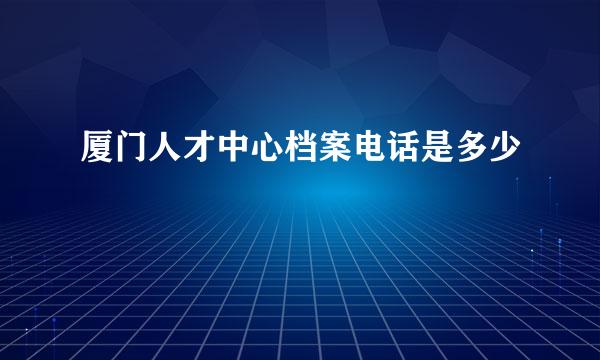 厦门人才中心档案电话是多少